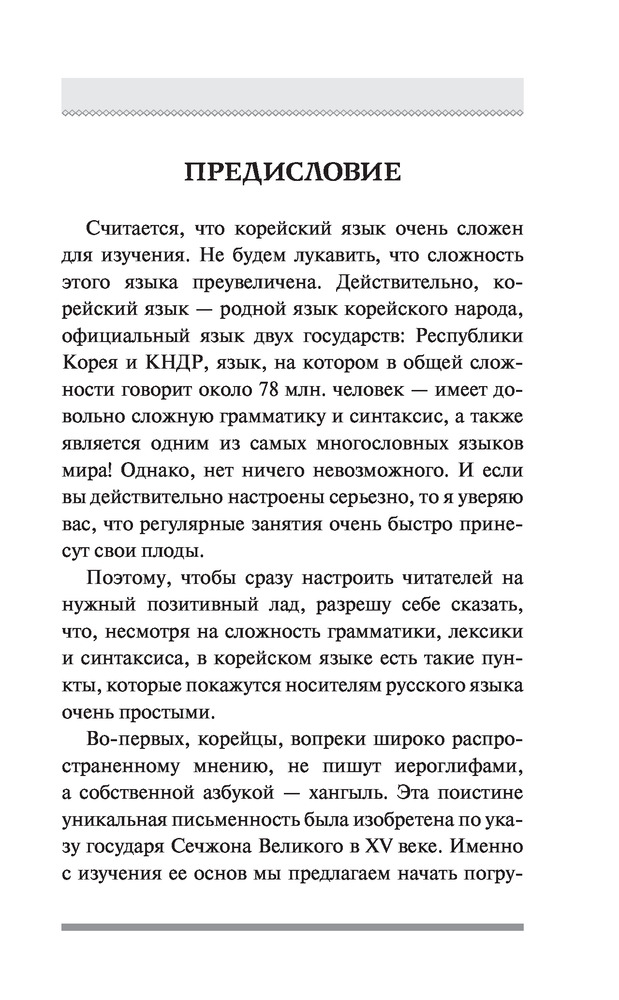 ПРЕДИСЛОВИЕ

Считается, что корейский язык очень сложен для изучения. Не будем лукавить, что сложность этого языка преувеличена. Действительно, корейский язык — родной язык корейского народа, официальный язык двух государств: Республики Корея и КНДР, язык, на котором в общей сложности говорит около 78 млн. человек — имеет довольно сложную грамматику и синтаксис, а также является одним из самых многословных языков мира! Однако, нет ничего невозможного. И если вы действительно настроены серьезно, то я уверяю вас, что регулярные занятия очень быстро принесут свои плоды.

Поэтому, чтобы сразу настроить читателей на нужный позитивный лад, разрешу себе сказать, что, несмотря на сложность грамматики, лексики и синтаксиса, в корейском языке есть такие пункты, которые покажутся носителям русского языка очень простыми.

Во-первых, корейцы, вопреки широко распространенному мнению, не пишут иероглифами, а собственной азбукой — хангыль. Эта поистине уникальная письменность была изобретена по указу государя Сечжона Великого в XV веке. Именно с изучения ее основ мы предлагаем начать погру-